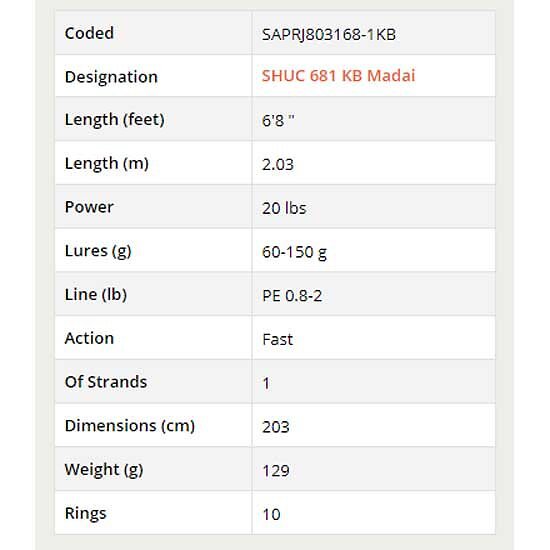 | Coded | SAPRJ803168-1KB |
|---|---|
| Designation | SHUC 681 KB Madai |
| Length (feet) | 6'8 " |
| Length (m) | 2.03 |
| Power | 20 lbs |
| Lures (g) | 60-150 g |
| Line (lb) | PE 0.8-2 |
| Action | Fast |
| Of Strands | 1 |
| Dimensions (cm) | 203 |
| Weight (g) | 129 |
| Rings | 10 |